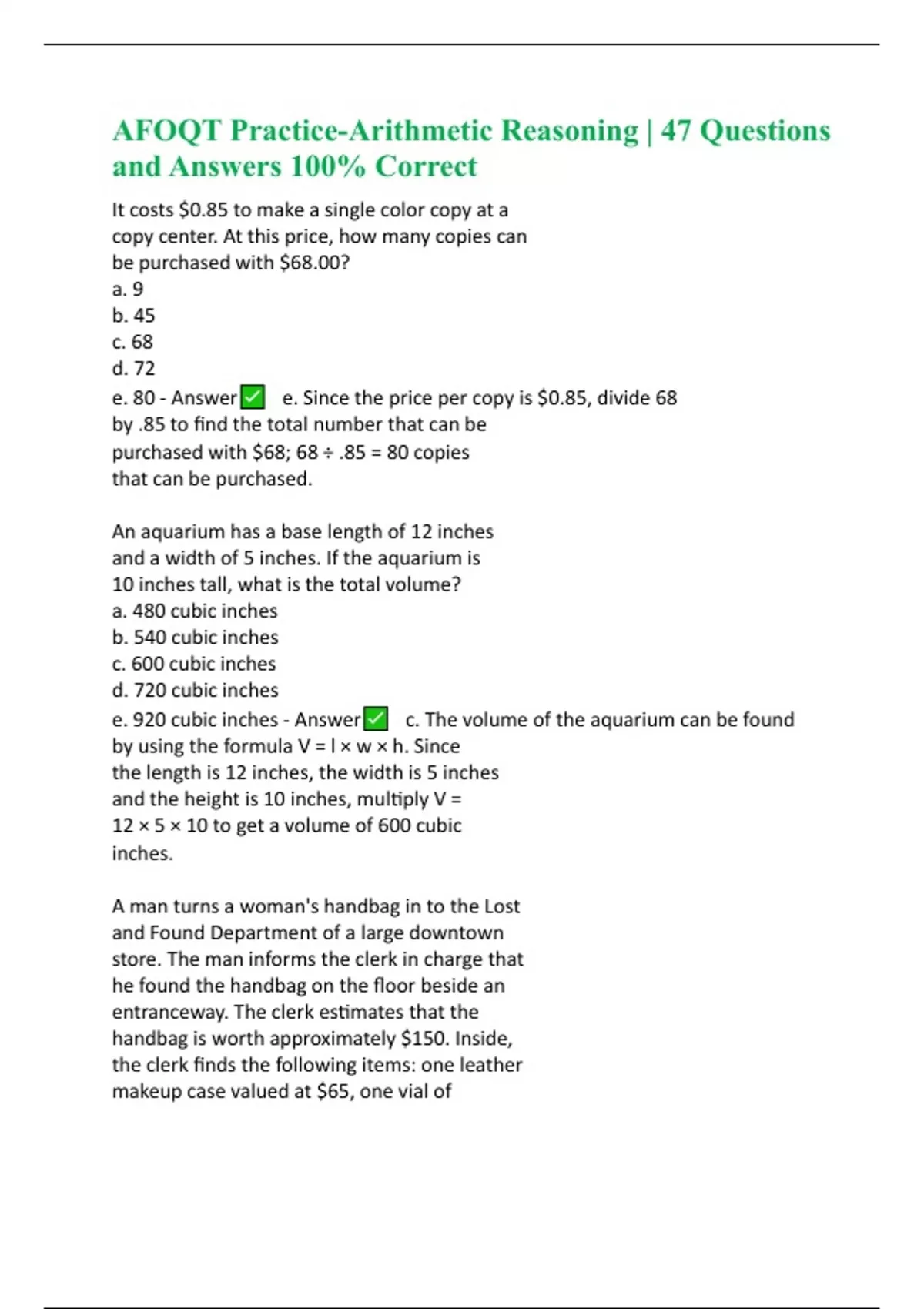 AFOQT Practice-Arithmetic Reasoning | 47 Questions and Answers 100% Correct

It costs \$0.85 to make a single color copy at a copy center. At this price, how many copies can be purchased with \$68.00?
a. 9
b. 45
c. 68
d. 72
e. 80 - Answer ✅ e. Since the price per copy is \$0.85, divide 68 by .85 to find the total number that can be purchased with \$68; 68 ÷ .85 = 80 copies that can be purchased.

An aquarium has a base length of 12 inches and a width of 5 inches. If the aquarium is 10 inches tall, what is the total volume?
a. 480 cubic inches
b. 540 cubic inches
c. 600 cubic inches
d. 720 cubic inches
e. 920 cubic inches - Answer ✅ c. The volume of the aquarium can be found by using the formula V = l × w × h. Since the length is 12 inches, the width is 5 inches and the height is 10 inches, multiply V = 12 × 5 × 10 to get a volume of 600 cubic inches.

A man turns a woman's handbag in to the Lost and Found Department of a large downtown store. The man informs the clerk in charge that he found the handbag on the floor beside an entranceway. The clerk estimates that the handbag is worth approximately \$150. Inside, the clerk finds the following items: one leather makeup case valued at \$65, one vial of